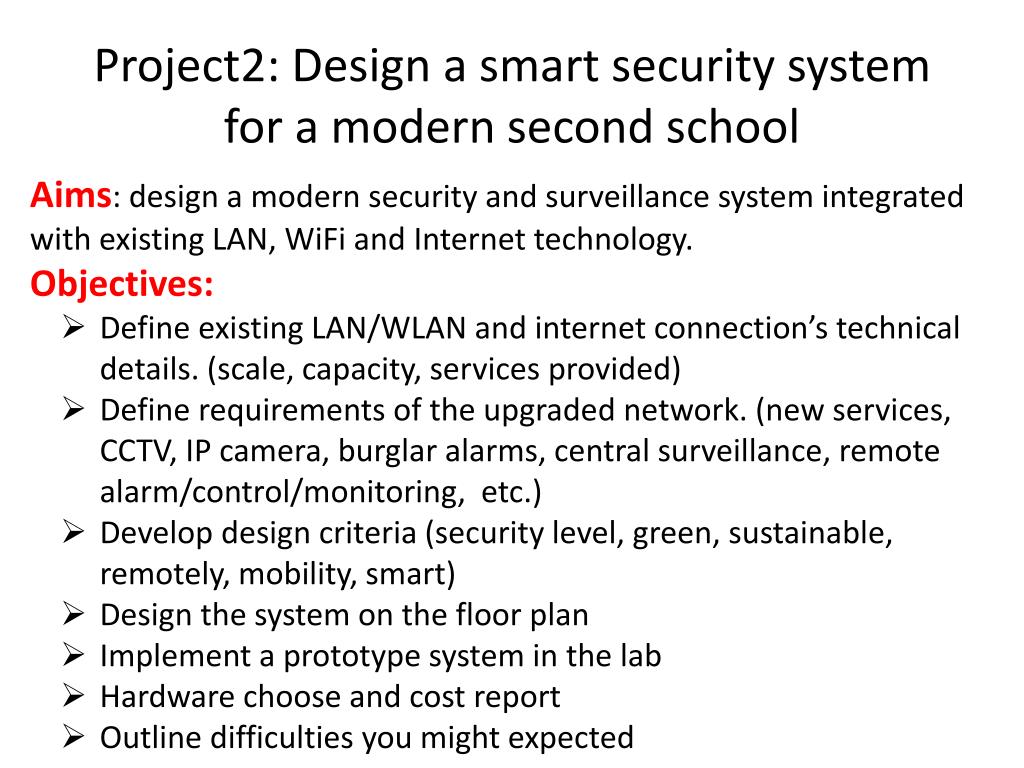 Project2: Design a smart security system for a modern second school

Aims: design a modern security and surveillance system integrated with existing LAN, WiFi and Internet technology.

Objectives:

➢ Define existing LAN/WLAN and internet connection’s technical details. (scale, capacity, services provided)
➢ Define requirements of the upgraded network. (new services, CCTV, IP camera, burglar alarms, central surveillance, remote alarm/control/monitoring,  etc.)
➢ Develop design criteria (security level, green, sustainable, remotely, mobility, smart)
➢ Design the system on the floor plan
➢ Implement a prototype system in the lab
➢ Hardware choose and cost report
➢ Outline difficulties you might expected